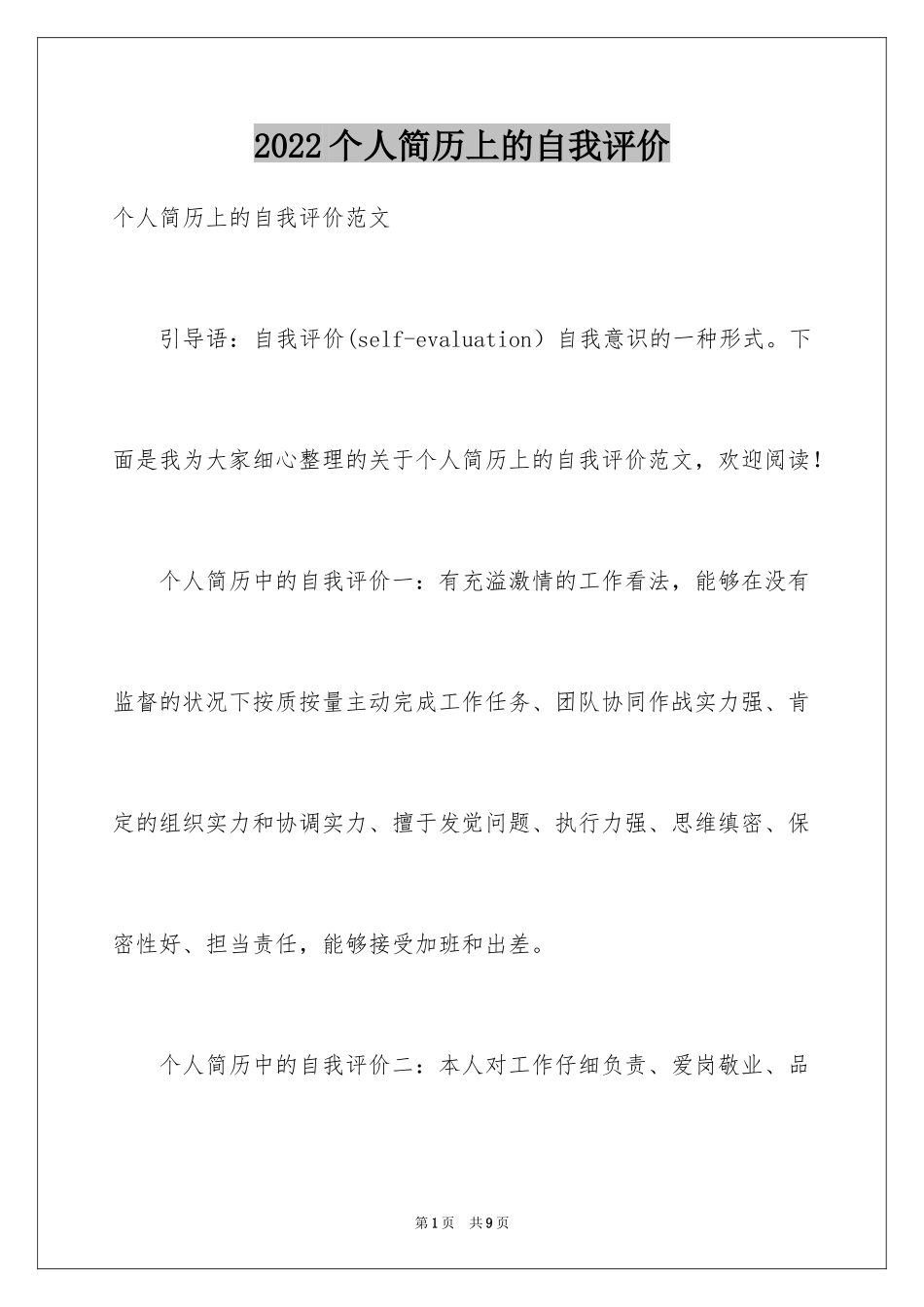 2022个人简历上的自我评价

个人简历上的自我评价范文

引导语：自我评价(self-evaluation）自我意识的一种形式。下面是我为大家细心整理的关于个人简历上的自我评价范文，欢迎阅读！

个人简历中的自我评价一：有充溢激情的工作看法，能够在没有监督的状况下按质按量主动完成工作任务、团队协同作战实力强、肯定的组织实力和协调实力、擅于发觉问题、执行力强、思维缜密、保密性好、担当责任，能够接受加班和出差。

个人简历中的自我评价二：本人对工作仔细负责、爱岗敬业、品

第1页 共9页